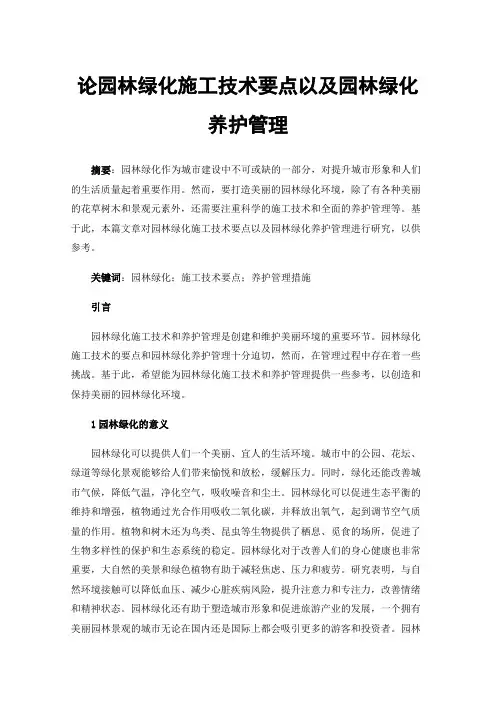 论园林绿化施工技术要点以及园林绿化养护管理

摘要：园林绿化作为城市建设中不可或缺的一部分，对提升城市形象和人们的生活质量起着重要作用。然而，要打造美丽的园林绿化环境，除了有各种美丽的花草树木和景观元素外，还需要注重科学的施工技术和全面的养护管理等。基于此，本篇文章对园林绿化施工技术要点以及园林绿化养护管理进行研究，以供参考。

关键词：园林绿化；施工技术要点；养护管理措施

引言

园林绿化施工技术和养护管理是创建和维护美丽环境的重要环节。园林绿化施工技术的要点和园林绿化养护管理十分迫切，然而，在管理过程中存在着一些挑战。基于此，希望能为园林绿化施工技术和养护管理提供一些参考，以创造和保持美丽的园林绿化环境。

1 园林绿化的意义

园林绿化可以提供人们一个美丽、宜人的生活环境。城市中的公园、花坛、绿道等绿化景观能够给人们带来愉悦和放松，缓解压力。同时，绿化还能改善城市气候，降低气温，净化空气，吸收噪音和尘土。园林绿化可以促进生态平衡的维持和增强，植物通过光合作用吸收二氧化碳，并释放出氧气，起到调节空气质量的作用。植物和树木还为鸟类、昆虫等生物提供了栖息、觅食的场所，促进了生物多样性的保护和生态系统的稳定。园林绿化对于改善人们的身心健康也非常重要，大自然的美景和绿色植物有助于减轻焦虑、压力和疲劳。研究表明，与自然环境接触可以降低血压、减少心脏疾病风险，提升注意力和专注力，改善情绪和精神状态。园林绿化还有助于塑造城市形象和促进旅游产业的发展，一个拥有美丽园林景观的城市无论在国内还是国际上都会吸引更多的游客和投资者。园林